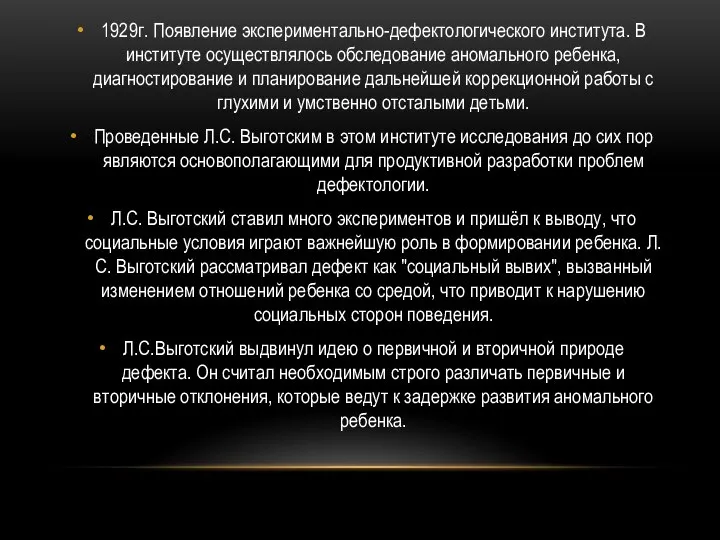 • 1929г. Появление экспериментально-дефектологического института. В институте осуществлялось обследование аномального ребенка, диагностирование и планирование дальнейшей коррекционной работы с глухими и умственно отсталыми детьми.

• Проведенные Л.С. Выготским в этом институте исследования до сих пор являются основополагающими для продуктивной разработки проблем дефектологии.

• Л.С. Выготский ставил много экспериментов и пришёл к выводу, что социальные условия играют важнейшую роль в формировании ребенка. Л. С. Выготский рассматривал дефект как "социальный вывих", вызванный изменением отношений ребенка со средой, что приводит к нарушению социальных сторон поведения.

• Л.С.Выготский выдвинул идею о первичной и вторичной природе дефекта. Он считал необходимым строго различать первичные и вторичные отклонения, которые ведут к задержке развития аномального ребенка.